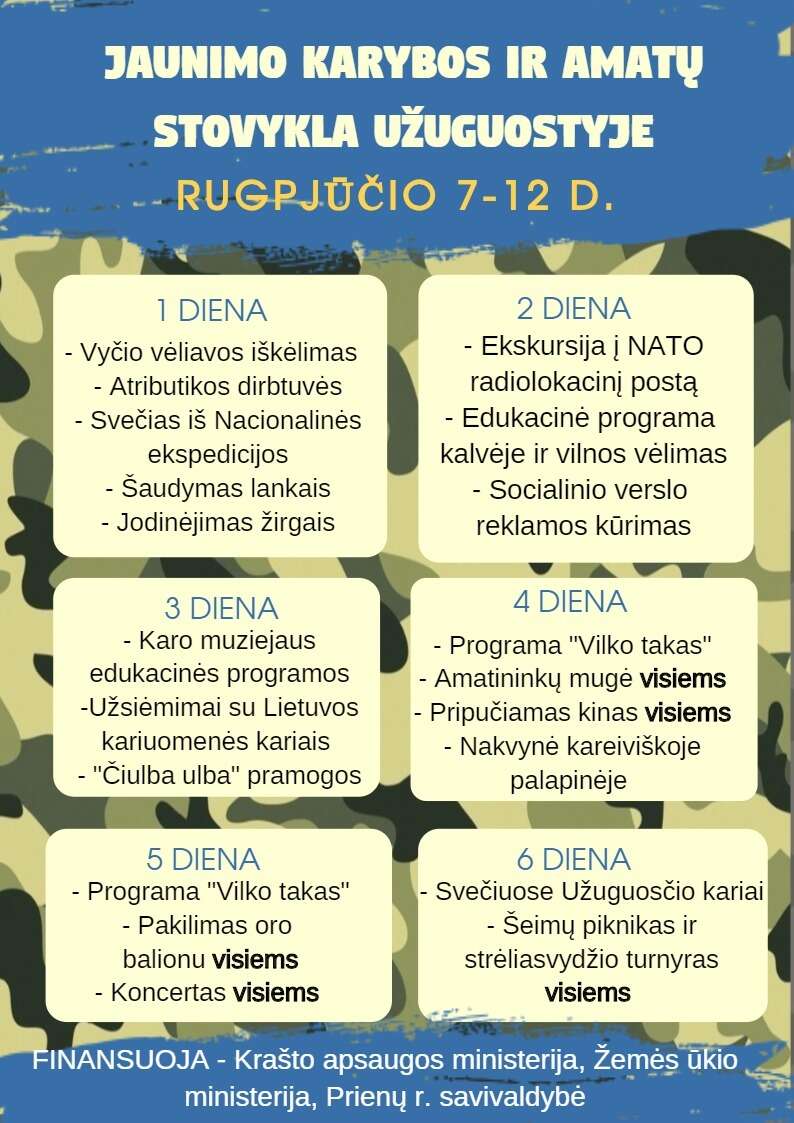 JAUNIMO KARYBOS IR AMATŲ STOVYKLA UŽUGUOSTYJE

RUGPJŪČIO 7-12 D.

1 DIENA
- Vyčio vėliavos iškėlimas
- Atributikos dirbtuvės
- Svečias iš Nacionalinės ekspedicijos
- Šaudymas lankais
- Jodinėjimas žirgais

2 DIENA
- Ekskursija į NATO radiolokacinį postą
- Edukacinė programa kalvėje ir vilnos vėlimas
- Socialinio verslo reklamos kūrimas

3 DIENA
- Karo muziejaus edukacinės programos
-Užsiėmimai su Lietuvos kariuomenės kariais
- "Čiulba ulba" pramogos

4 DIENA
- Programa "Vilko takas"
- Amatininkų mugė visiems
- Pripučiamas kinas visiems
- Nakvynė kareiviškoje palapinėje

5 DIENA
- Programa "Vilko takas"
- Pakilimas oro balionu visiems
- Koncertas visiems

6 DIENA
- Svečiuose Užuguosčio kariai
- Šeimų piknikas ir strėliasvydžio turnyras visiems

FINANSUOJA - Krašto apsaugos ministerija, Žemės ūkio ministerija, Prienų r. savivaldybė